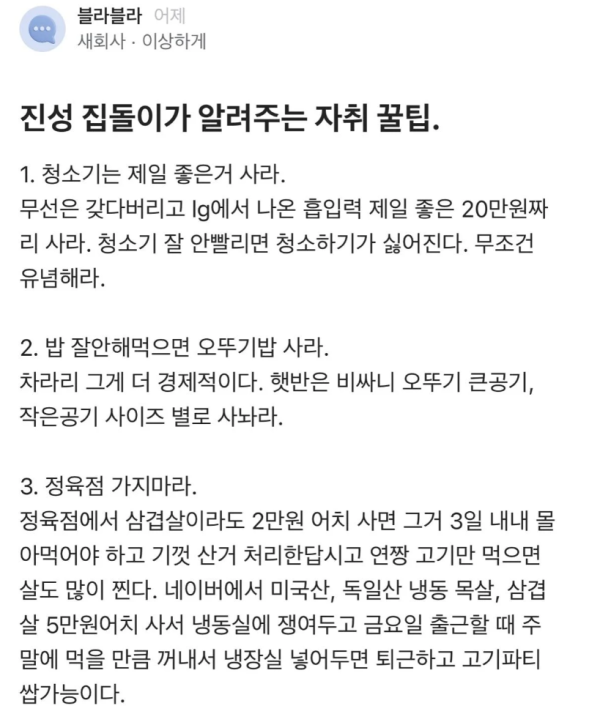 블라블라 어제
새회사 · 이상하게

진성 집돌이가 알려주는 자취 꿀팁.

1. 청소기는 제일 좋은거 사라.
무선은 갖다버리고 lg에서 나온 흡입력 제일 좋은 20만원짜리 사라. 청소기 잘 안빨리면 청소하기가 싫어진다. 무조건 유념해라.

2. 밥 잘안해먹으면 오뚜기밥 사라.
차라리 그게 더 경제적이다. 햇반은 비싸니 오뚜기 큰공기, 작은공기 사이즈 별로 사놔라.

3. 정육점 가지마라.
정육점에서 삼겹살이라도 2만원 어치 사면 그거 3일 내내 몰아먹어야 하고 기껏 산거 처리한답시고 연짱 고기만 먹으면 살도 많이 찐다. 네이버에서 미국산, 독일산 냉동 목살, 삼겹살 5만원어치 사서 냉동실에 쟁여두고 금요일 출근할 때 주말에 먹을 만큼 꺼내서 냉장실 넣어두면 퇴근하고 고기파티 쌉가능이다.